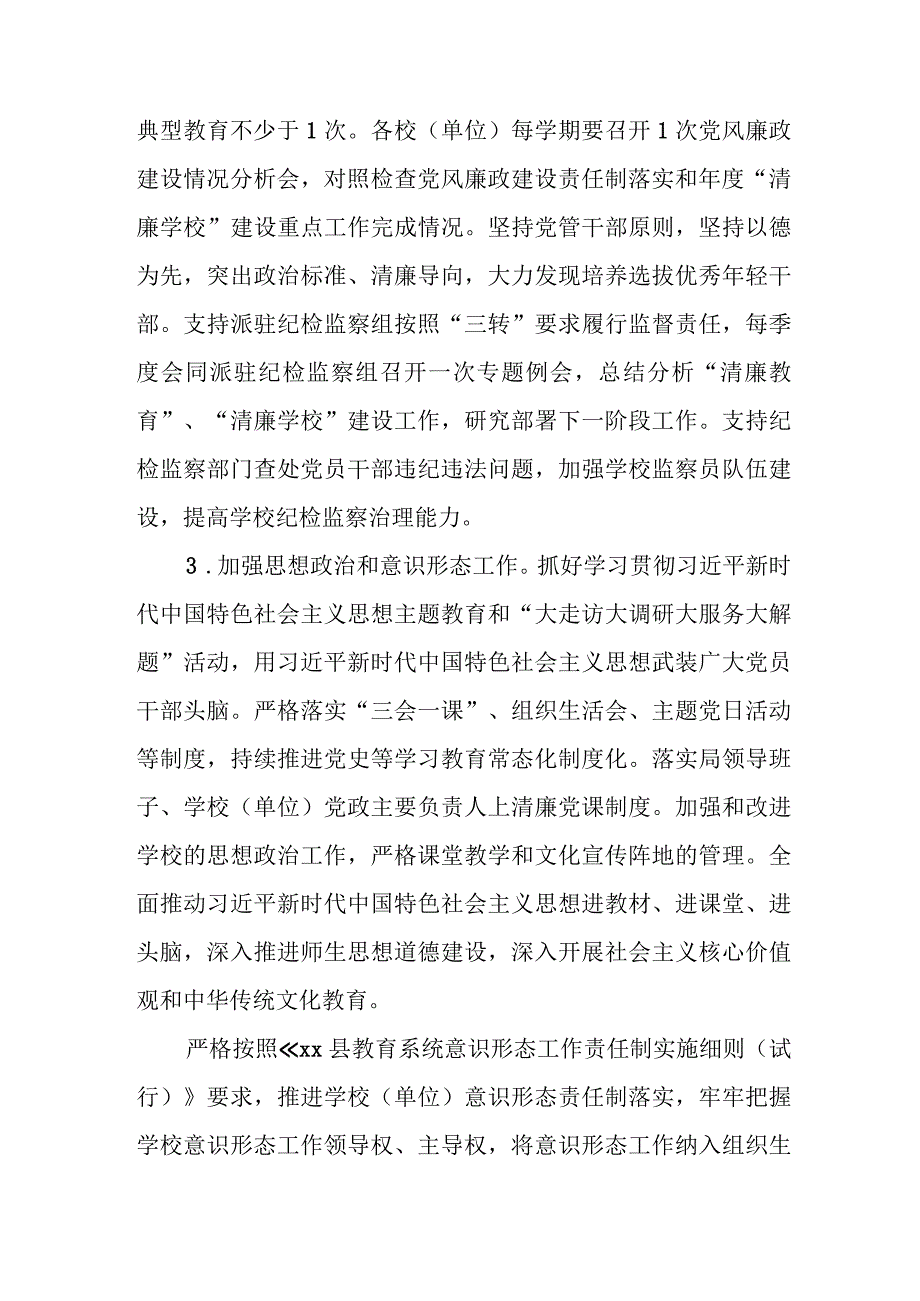 典型教育不少于1次。各校（单位）每学期要召开1次党风廉政建设情况分析会，对照检查党风廉政建设责任制落实和年度“清廉学校”建设重点工作完成情况。坚持党管干部原则，坚持以德为先，突出政治标准、清廉导向，大力发现培养选拔优秀年轻干部。支持派驻纪检监察组按照“三转”要求履行监督责任，每季度会同派驻纪检监察组召开一次专题例会，总结分析“清廉教育”、“清廉学校”建设工作，研究部署下一阶段工作。支持纪检监察部门查处党员干部违纪违法问题，加强学校监察员队伍建设，提高学校纪检监察治理能力。

3．加强思想政治和意识形态工作。抓好学习贯彻习近平新时代中国特色社会主义思想主题教育和“大走访大调研大服务大解题”活动，用习近平新时代中国特色社会主义思想武装广大党员干部头脑。严格落实“三会一课”、组织生活会、主题党日活动等制度，持续推进党史等学习教育常态化制度化。落实局领导班子、学校（单位）党政主要负责人上清廉党课制度。加强和改进学校的思想政治工作，严格课堂教学和文化宣传阵地的管理。全面推动习近平新时代中国特色社会主义思想进教材、进课堂、进头脑，深入推进师生思想道德建设，深入开展社会主义核心价值观和中华传统文化教育。

严格按照≪xx县教育系统意识形态工作责任制实施细则（试行）》要求，推进学校（单位）意识形态责任制落实，牢牢把握学校意识形态工作领导权、主导权，将意识形态工作纳入组织生